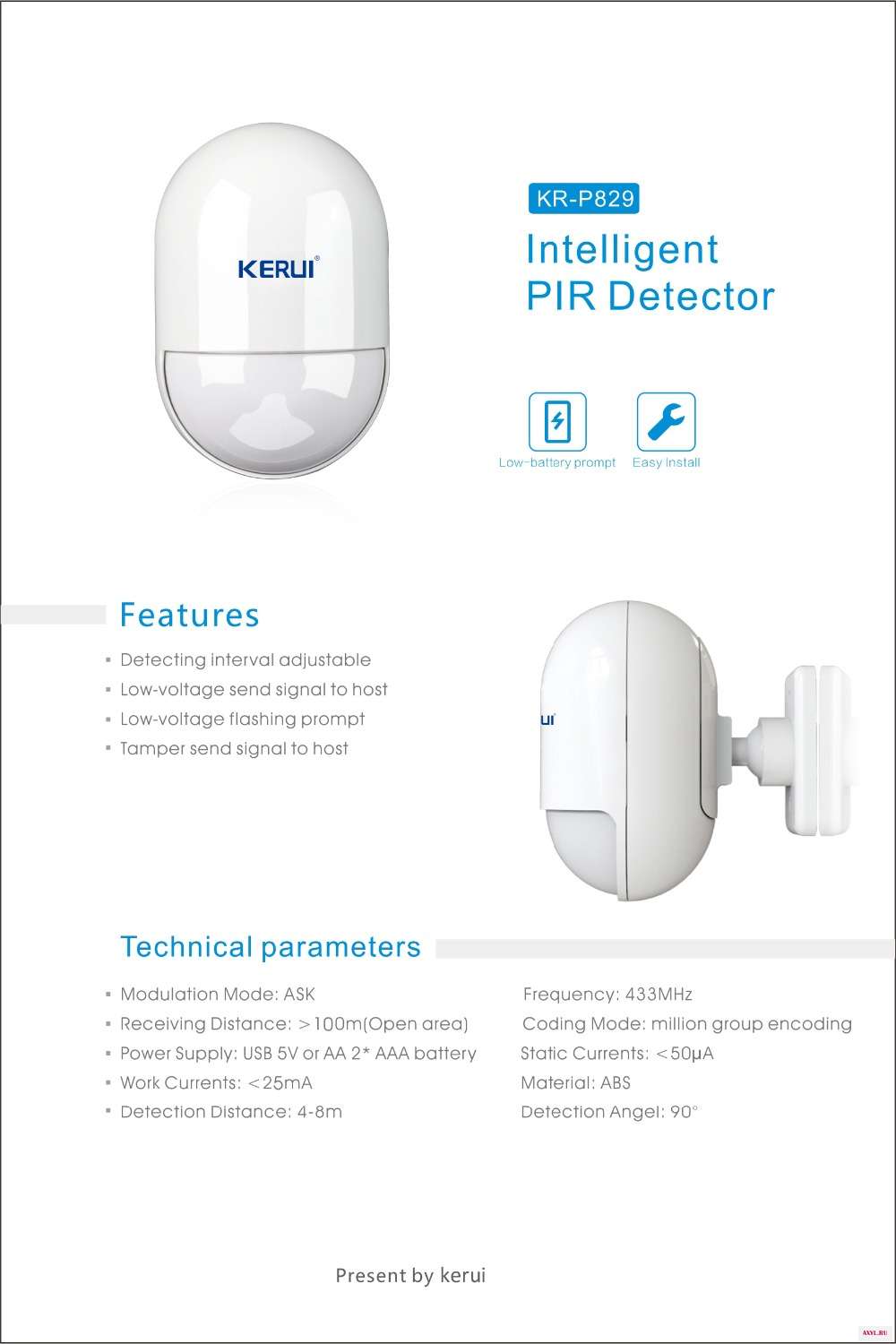 KERUI®

KR-P829

Intelligent PIR Detector

Low-battery prompt

Easy install

Features

▪ Detecting interval adjustable
▪ Low-voltage send signal to host
▪ Low-voltage flashing prompt
▪ Tamper send signal to host

UI

Technical parameters

▪ Modulation Mode: ASK
▪ Receiving Distance: >100m(Open area)
▪ Power Supply: USB 5V or AA 2* AAA battery
▪ Work Currents: <25mA
▪ Detection Distance: 4-8m

Frequency: 433MHz
Coding Mode: million group encoding
Static Currents: <50μA
Material: ABS
Detection Angel: 90°

Present by kerui

AXYL.RU